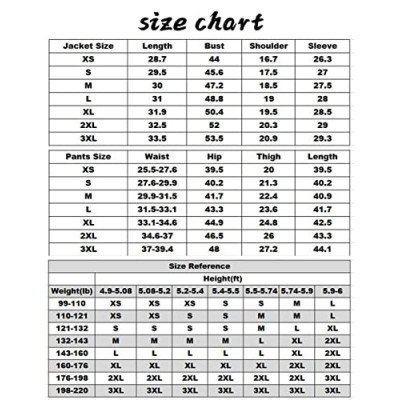 size chart

| Jacket Size | Length | Bust | Shoulder | Sleeve |
|---|---|---|---|---|
| XS | 28.7 | 44 | 16.7 | 26.3 |
| S | 29.5 | 45.6 | 17.5 | 27 |
| M | 30 | 47.2 | 18.5 | 27.5 |
| L | 31 | 48.8 | 19 | 28 |
| XL | 31.9 | 50.4 | 19.5 | 28.5 |
| 2XL | 32.5 | 52 | 20.3 | 29 |
| 3XL | 33.5 | 53.5 | 20.9 | 29.3 |

| Pants Size | Waist | Hip | Thigh | Length |
|---|---|---|---|---|
| XS | 25.5-27.6 | 39.5 | 20 | 39.5 |
| S | 27.6-29.9 | 40.2 | 21.3 | 40.2 |
| M | 29.9-31.5 | 41.7 | 22.4 | 40.9 |
| L | 31.5-33.1 | 43.3 | 23.6 | 41.7 |
| XL | 33.1-34.6 | 44.9 | 24.8 | 42.5 |
| 2XL | 34.6-37 | 46.5 | 26 | 43.3 |
| 3XL | 37-39.4 | 48 | 27.2 | 44.1 |

Size Reference

| | Height(ft) | | | | | | |
|---|---|---|---|---|---|---|---|
| Weight(lb) | 4.9-5.08 | 5.08-5.2 | 5.2-5.4 | 5.4-5.5 | 5.5-5.74 | 5.74-5.9 | 5.9-6 |
| 99-110 | XS | XS | XS | S | S | M | L |
| 110-121 | XS | XS | S | S | M | M | L |
| 121-132 | S | S | S | S | M | L | XL |
| 132-143 | M | M | M | M | L | XL | 2XL |
| 143-160 | L | L | L | L | L | XL | 2XL |
| 160-176 | XL | XL | XL | XL | XL | 2XL | 2XL |
| 176-198 | 2XL | 2XL | 2XL | 2XL | 2XL | 2XL | 3XL |
| 198-220 | 3XL | 3XL | 3XL | 3XL | 3XL | 3XL | 3XL |